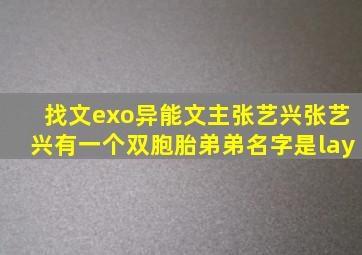 找文exo异能文主张艺兴张艺兴有一个双胞胎弟弟名字是lay